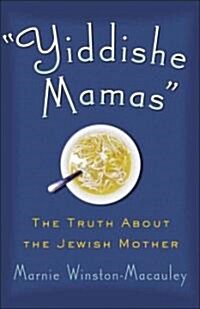 "Yiddishe Mamas"

THE TRUTH ABOUT THE JEWISH MOTHER

Marnie Winston-Macauley